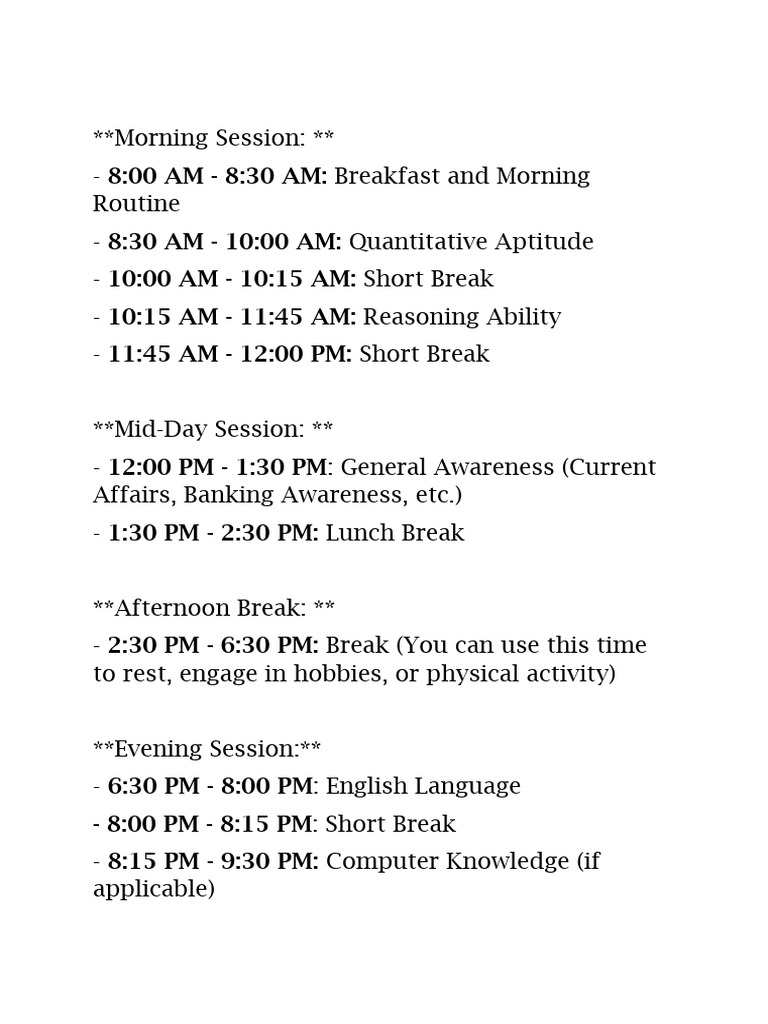 **Morning Session: **

- 8:00 AM - 8:30 AM: Breakfast and Morning Routine

- 8:30 AM - 10:00 AM: Quantitative Aptitude

- 10:00 AM - 10:15 AM: Short Break

- 10:15 AM - 11:45 AM: Reasoning Ability

- 11:45 AM - 12:00 PM: Short Break

**Mid-Day Session: **

- 12:00 PM - 1:30 PM: General Awareness (Current Affairs, Banking Awareness, etc.)

- 1:30 PM - 2:30 PM: Lunch Break

**Afternoon Break: **

- 2:30 PM - 6:30 PM: Break (You can use this time to rest, engage in hobbies, or physical activity)

**Evening Session:**

- 6:30 PM - 8:00 PM: English Language

- 8:00 PM - 8:15 PM: Short Break

- 8:15 PM - 9:30 PM: Computer Knowledge (if applicable)